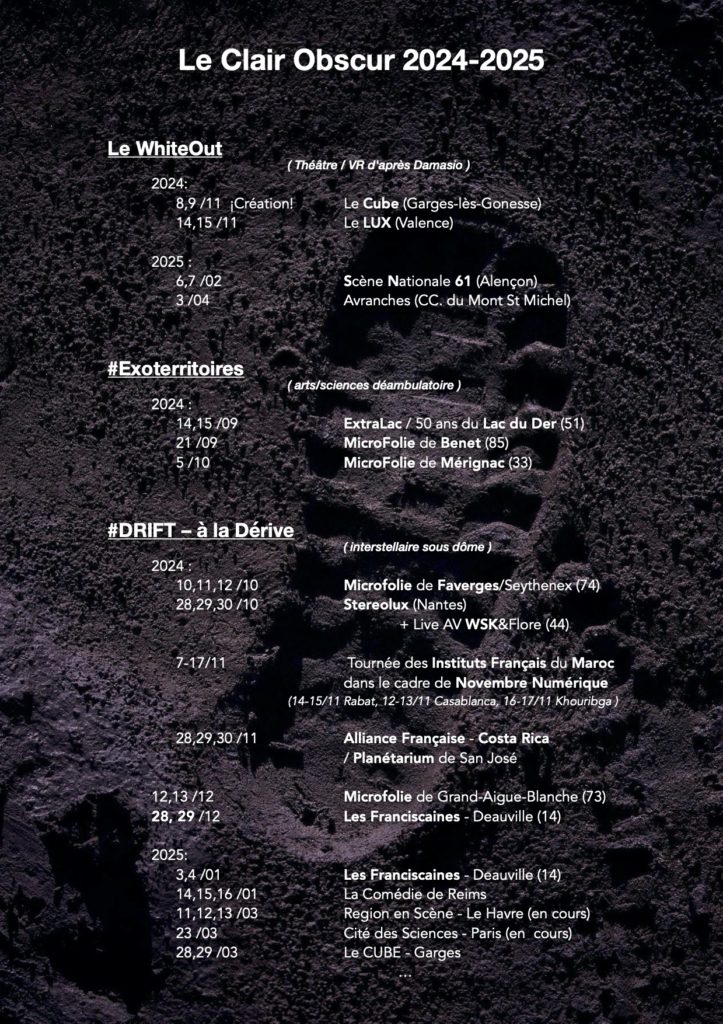 Le Clair Obscur 2024-2025

Le WhiteOut

( Théâtre / VR d'après Damasio )

2024:
8,9 /11 ¡Création! Le Cube (Garges-lès-Gonesse)
14,15 /11 Le LUX (Valence)

2025 :
6,7 /02 Scène Nationale 61 (Alençon)
3 /04 Avranches (CC. du Mont St Michel)

#Exoterritoires

( arts/sciences déambulatoire )

2024 :
14,15 /09 ExtraLac / 50 ans du Lac du Der (51)
21 /09 MicroFolie de Benet (85)
5 /10 MicroFolie de Mérignac (33)

#DRIFT – à la Dérive

( interstellaire sous dôme )

2024 :
10,11,12 /10 Microfolie de Faverges/Seythenex (74)
28,29,30 /10 Stereolux (Nantes)
+ Live AV WSK&Flore (44)

7-17/11 Tournée des Instituts Français du Maroc dans le cadre de Novembre Numérique
(14-15/11 Rabat, 12-13/11 Casablanca, 16-17/11 Khouribga )

28,29,30 /11 Alliance Française - Costa Rica / Planétarium de San José

12,13 /12 Microfolie de Grand-Aigue-Blanche (73)
28, 29 /12 Les Franciscaines - Deauville (14)

2025:
3,4 /01 Les Franciscaines - Deauville (14)
14,15,16 /01 La Comédie de Reims
11,12,13 /03 Region en Scène - Le Havre (en cours)
23 /03 Cité des Sciences - Paris (en cours)
28,29 /03 Le CUBE - Garges
...